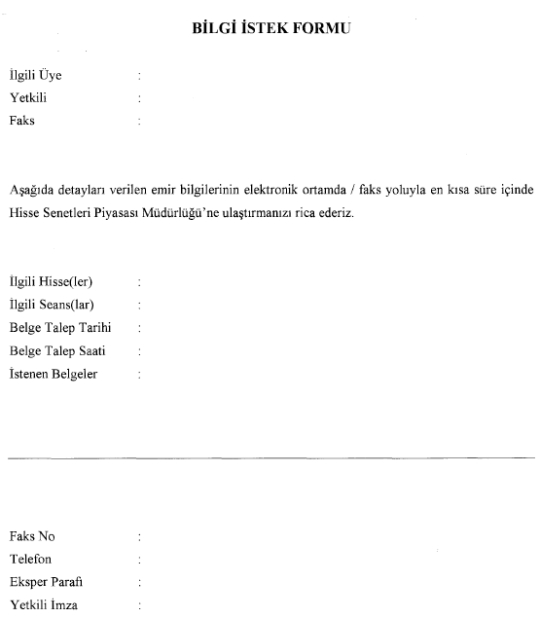 BİLGİ İSTEK FORMU

İlgili Üye :
Yetkili :
Faks :

Aşağıda detayları verilen emir bilgilerinin elektronik ortamda / faks yoluyla en kısa süre içinde Hisse Senetleri Piyasası Müdürlüğü'ne ulaştırmanızı rica ederiz.

İlgili Hisse(ler) :
İlgili Seans(lar) :
Belge Talep Tarihi :
Belge Talep Saati :
İstenen Belgeler :

Faks No :
Telefon :
Eksper Parafı :
Yetkili İmza :